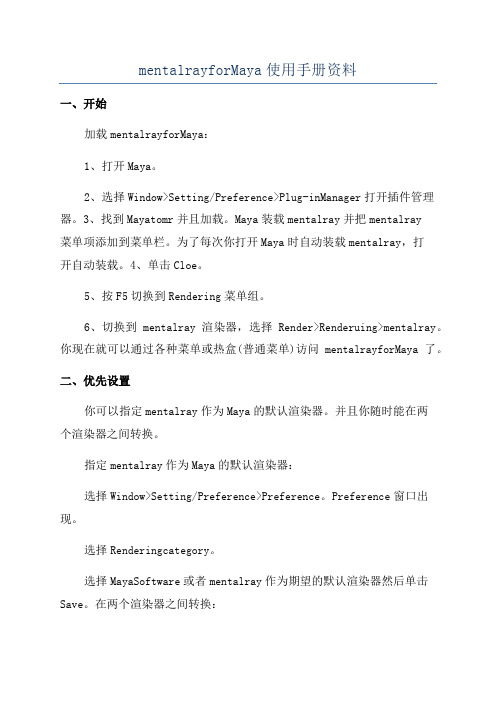 mentalrayforMaya 使用手册资料

一、开始

加载 mentalrayforMaya：

1、打开 Maya。

2、选择 Window>Setting/Preference>Plug-inManager 打开插件管理器。3、找到 Mayatomr 并且加载。Maya 装载 mentalray 并把 mentalray 菜单项添加到菜单栏。为了每次你打开 Maya 时自动装载 mentalray，打开自动装载。4、单击 Cloe。

5、按 F5 切换到 Rendering 菜单组。

6、切换到 mentalray 渲染器，选择 Render>Renderuing>mentalray。你现在就可以通过各种菜单或热盒(普通菜单)访问 mentalrayforMaya 了。

二、优先设置

你可以指定 mentalray 作为 Maya 的默认渲染器。并且你随时能在两个渲染器之间转换。

指定 mentalray 作为 Maya 的默认渲染器：

选择 Window>Setting/Preference>Preference。Preference 窗口出现。

选择 Renderingcategory。

选择 MayaSoftware 或者 mentalray 作为期望的默认渲染器然后单击 Save。在两个渲染器之间转换：